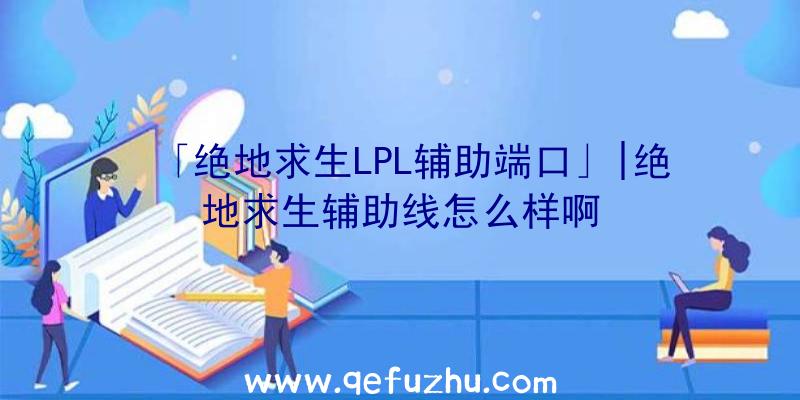 「绝地求生LPL辅助端口」|绝地求生辅助线怎么样啊

www.qefuzhu.com